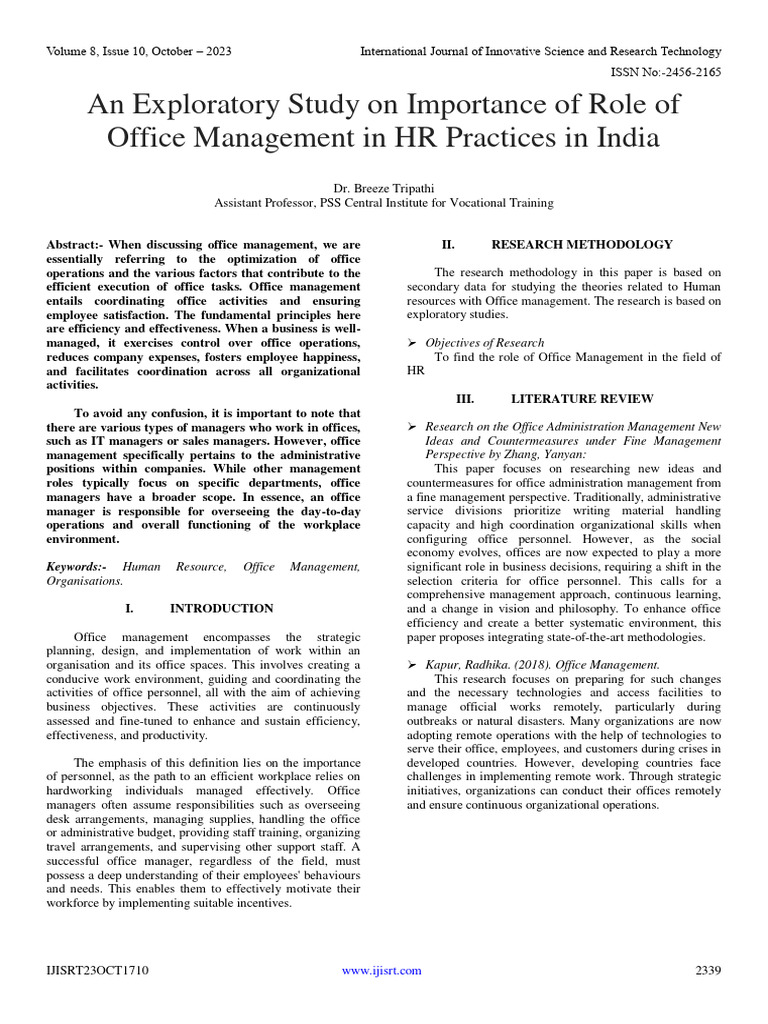 Volume 8, Issue 10, October – 2023

International Journal of Innovative Science and Research Technology

ISSN No:-2456-2165

An Exploratory Study on Importance of Role of Office Management in HR Practices in India

Dr. Breeze Tripathi
Assistant Professor, PSS Central Institute for Vocational Training

Abstract:- When discussing office management, we are essentially referring to the optimization of office operations and the various factors that contribute to the efficient execution of office tasks. Office management entails coordinating office activities and ensuring employee satisfaction. The fundamental principles here are efficiency and effectiveness. When a business is well-managed, it exercises control over office operations, reduces company expenses, fosters employee happiness, and facilitates coordination across all organizational activities.

To avoid any confusion, it is important to note that there are various types of managers who work in offices, such as IT managers or sales managers. However, office management specifically pertains to the administrative positions within companies. While other management roles typically focus on specific departments, office managers have a broader scope. In essence, an office manager is responsible for overseeing the day-to-day operations and overall functioning of the workplace environment.

Keywords:- Human Resource, Office Management, Organisations.

I. INTRODUCTION

Office management encompasses the strategic planning, design, and implementation of work within an organisation and its office spaces. This involves creating a conducive work environment, guiding and coordinating the activities of office personnel, all with the aim of achieving business objectives. These activities are continuously assessed and fine-tuned to enhance and sustain efficiency, effectiveness, and productivity.

The emphasis of this definition lies on the importance of personnel, as the path to an efficient workplace relies on hardworking individuals managed effectively. Office managers often assume responsibilities such as overseeing desk arrangements, managing supplies, handling the office or administrative budget, providing staff training, organizing travel arrangements, and supervising other support staff. A successful office manager, regardless of the field, must possess a deep understanding of their employees' behaviours and needs. This enables them to effectively motivate their workforce by implementing suitable incentives.

II. RESEARCH METHODOLOGY

The research methodology in this paper is based on secondary data for studying the theories related to Human resources with Office management. The research is based on exploratory studies.

➢ Objectives of Research
To find the role of Office Management in the field of HR

III. LITERATURE REVIEW

➢ Research on the Office Administration Management New Ideas and Countermeasures under Fine Management Perspective by Zhang, Yanyan:
This paper focuses on researching new ideas and countermeasures for office administration management from a fine management perspective. Traditionally, administrative service divisions prioritize writing material handling capacity and high coordination organizational skills when configuring office personnel. However, as the social economy evolves, offices are now expected to play a more significant role in business decisions, requiring a shift in the selection criteria for office personnel. This calls for a comprehensive management approach, continuous learning, and a change in vision and philosophy. To enhance office efficiency and create a better systematic environment, this paper proposes integrating state-of-the-art methodologies.

➢ Kapur, Radhika. (2018). Office Management.
This research focuses on preparing for such changes and the necessary technologies and access facilities to manage official works remotely, particularly during outbreaks or natural disasters. Many organizations are now adopting remote operations with the help of technologies to serve their office, employees, and customers during crises in developed countries. However, developing countries face challenges in implementing remote work. Through strategic initiatives, organizations can conduct their offices remotely and ensure continuous organizational operations.

IJISRT23OCT1710

www.ijisrt.com

2339